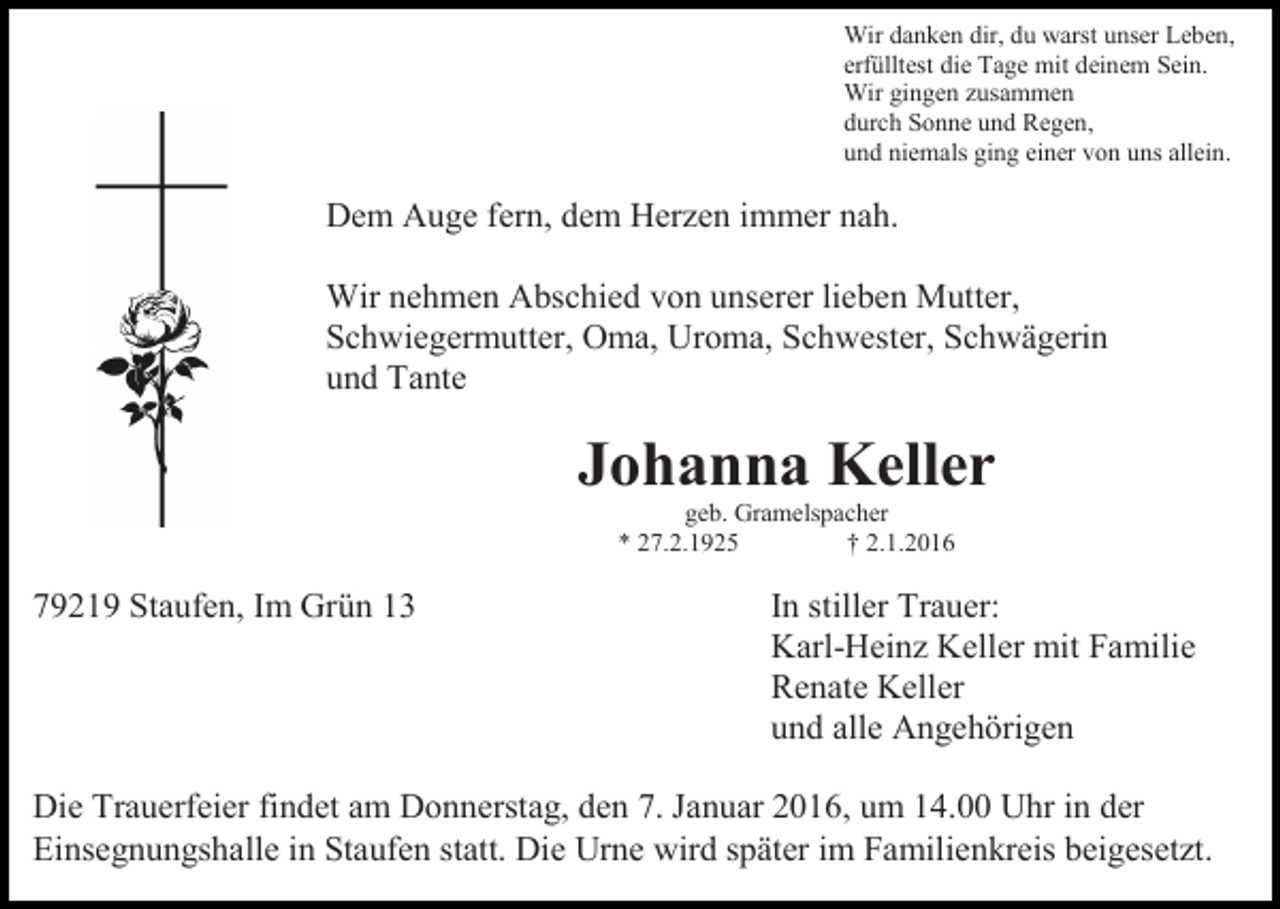 Wir danken dir, du warst unser Leben,
erfülltest die Tage mit deinem Sein.
Wir gingen zusammen
durch Sonne und Regen,
und niemals ging einer von uns allein.

Dem Auge fern, dem Herzen immer nah.

Wir nehmen Abschied von unserer lieben Mutter, Schwiegermutter, Oma, Uroma, Schwester, Schwägerin und Tante

Johanna Keller

geb. Gramelspacher
* 27.2.1925 † 2.1.2016

79219 Staufen, Im Grün 13

In stiller Trauer:
Karl-Heinz Keller mit Familie
Renate Keller
und alle Angehörigen

Die Trauerfeier findet am Donnerstag, den 7. Januar 2016, um 14.00 Uhr in der Einsegnungshalle in Staufen statt. Die Urne wird später im Familienkreis beigesetzt.